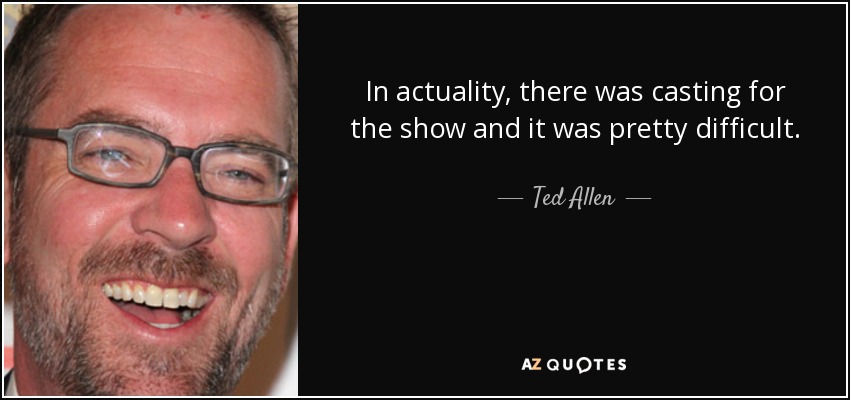 In actuality, there was casting for the show and it was pretty difficult.

— Ted Allen —

AZ QUOTES